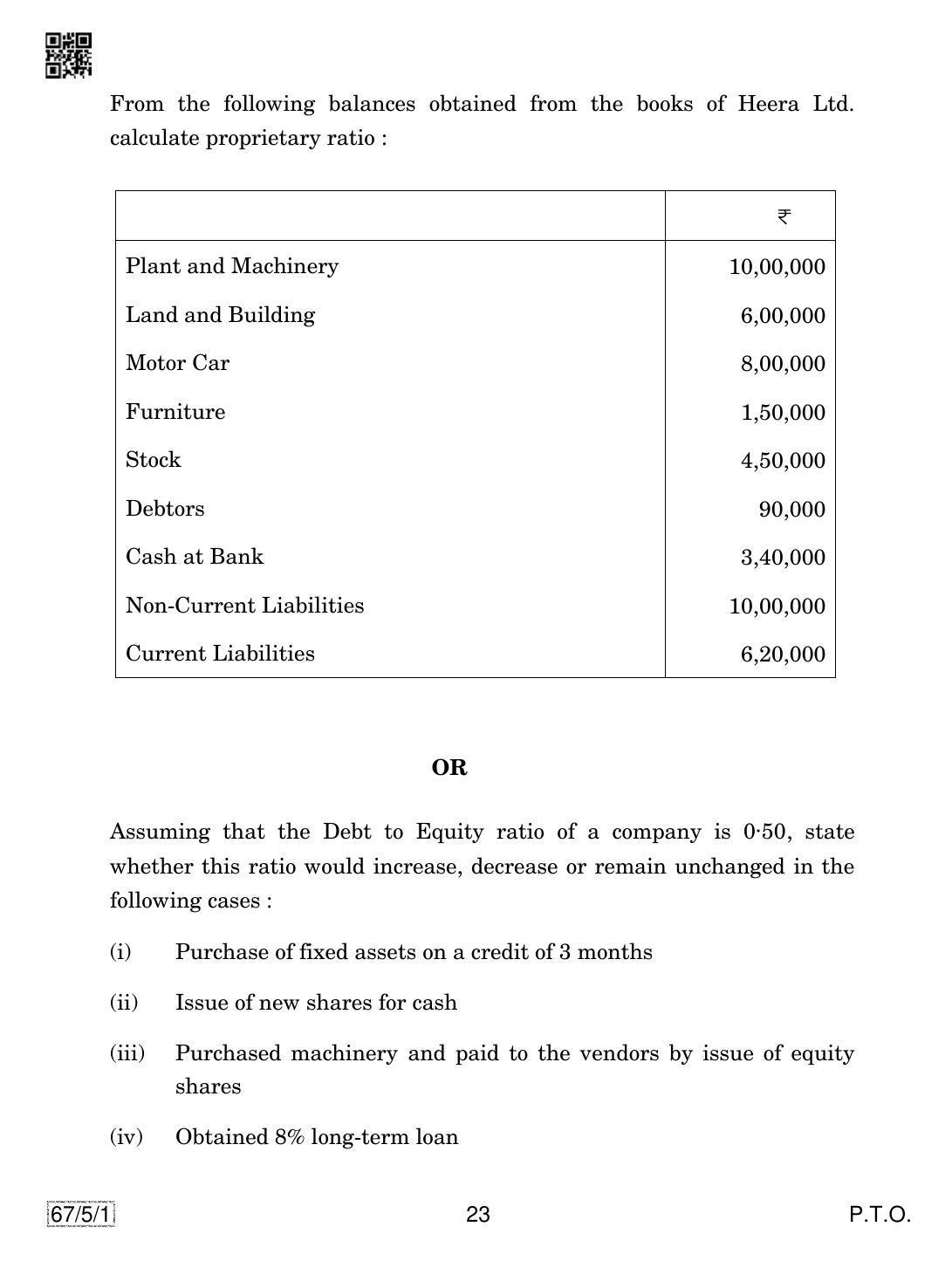 From the following balances obtained from the books of Heera Ltd. calculate proprietary ratio :

| | ₹ |
|---|---|
| Plant and Machinery | 10,00,000 |
| Land and Building | 6,00,000 |
| Motor Car | 8,00,000 |
| Furniture | 1,50,000 |
| Stock | 4,50,000 |
| Debtors | 90,000 |
| Cash at Bank | 3,40,000 |
| Non-Current Liabilities | 10,00,000 |
| Current Liabilities | 6,20,000 |

OR

Assuming that the Debt to Equity ratio of a company is 0·50, state whether this ratio would increase, decrease or remain unchanged in the following cases :

(i) Purchase of fixed assets on a credit of 3 months

(ii) Issue of new shares for cash

(iii) Purchased machinery and paid to the vendors by issue of equity shares

(iv) Obtained 8% long-term loan

67/5/1 23 P.T.O.